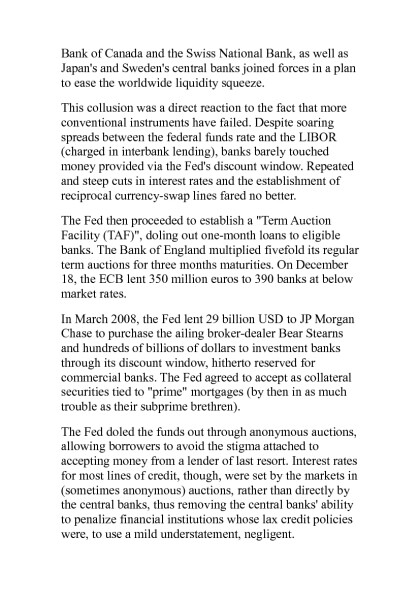 Bank of Canada and the Swiss National Bank, as well as Japan's and Sweden's central banks joined forces in a plan to ease the worldwide liquidity squeeze.

This collusion was a direct reaction to the fact that more conventional instruments have failed. Despite soaring spreads between the federal funds rate and the LIBOR (charged in interbank lending), banks barely touched money provided via the Fed's discount window. Repeated and steep cuts in interest rates and the establishment of reciprocal currency-swap lines fared no better.

The Fed then proceeded to establish a "Term Auction Facility (TAF)", doling out one-month loans to eligible banks. The Bank of England multiplied fivefold its regular term auctions for three months maturities. On December 18, the ECB lent 350 million euros to 390 banks at below market rates.

In March 2008, the Fed lent 29 billion USD to JP Morgan Chase to purchase the ailing broker-dealer Bear Stearns and hundreds of billions of dollars to investment banks through its discount window, hitherto reserved for commercial banks. The Fed agreed to accept as collateral securities tied to "prime" mortgages (by then in as much trouble as their subprime brethren).

The Fed doled the funds out through anonymous auctions, allowing borrowers to avoid the stigma attached to accepting money from a lender of last resort. Interest rates for most lines of credit, though, were set by the markets in (sometimes anonymous) auctions, rather than directly by the central banks, thus removing the central banks' ability to penalize financial institutions whose lax credit policies were, to use a mild understatement, negligent.